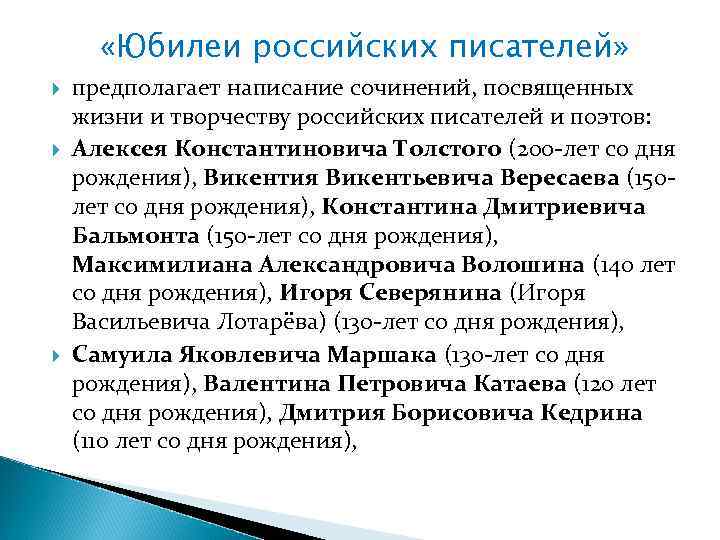 «Юбилеи российских писателей»

предполагает написание сочинений, посвященных жизни и творчеству российских писателей и поэтов:

Алексея Константиновича Толстого (200-лет со дня рождения), Викентия Викентьевича Вересаева (150-лет со дня рождения), Константина Дмитриевича Бальмонта (150-лет со дня рождения), Максимилиана Александровича Волошина (140 лет со дня рождения), Игоря Северянина (Игоря Васильевича Лотарёва) (130-лет со дня рождения),

Самуила Яковлевича Маршака (130-лет со дня рождения), Валентина Петровича Катаева (120 лет со дня рождения), Дмитрия Борисовича Кедрина (110 лет со дня рождения),